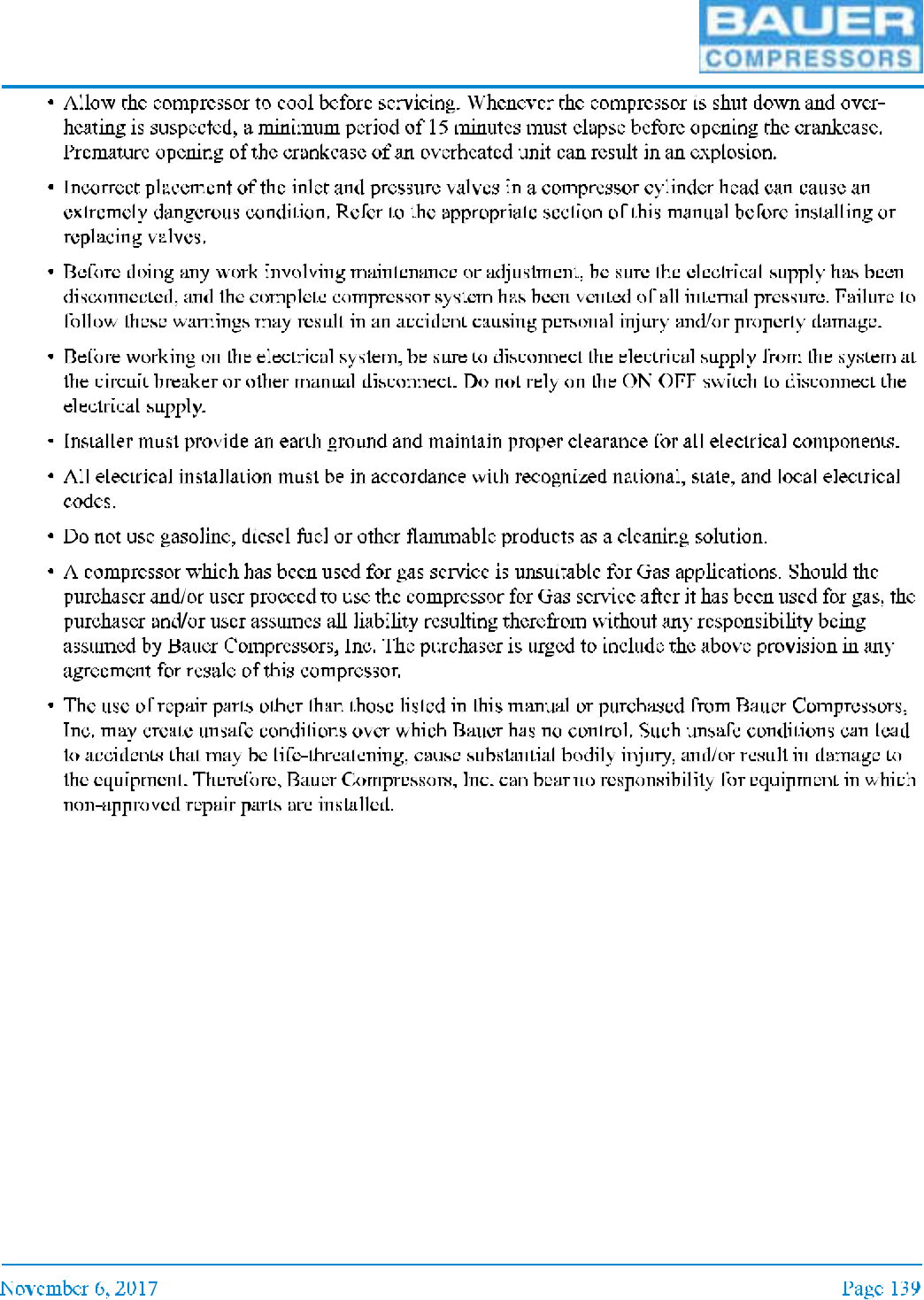 BAUER
COMPRESSORS

• Allow the compressor to cool before servicing. Whenever the compressor is shut down and overheating is suspected, a minimum period of 15 minutes must elapse before opening the crankcase. Premature opening of the crankcase of an overheated unit can result in an explosion.

• Incorrect placement of the inlet and pressure valves in a compressor cylinder head can cause an extremely dangerous condition. Refer to the appropriate section of this manual before installing or replacing valves.

• Before doing any work involving maintenance or adjustment, be sure the electrical supply has been disconnected, and the complete compressor system has been vented of all internal pressure. Failure to follow these warnings may result in an accident causing personal injury and/or property damage.

• Before working on the electrical system, be sure to disconnect the electrical supply from the system at the circuit breaker or other manual disconnect. Do not rely on the ON OFF switch to disconnect the electrical supply.

• Installer must provide an earth ground and maintain proper clearance for all electrical components.

• All electrical installation must be in accordance with recognized national, state, and local electrical codes.

• Do not use gasoline, diesel fuel or other flammable products as a cleaning solution.

• A compressor which has been used for gas service is unsuitable for Gas applications. Should the purchaser and/or user proceed to use the compressor for Gas service after it has been used for gas, the purchaser and/or user assumes all liability resulting therefrom without any responsibility being assumed by Bauer Compressors, Inc. The purchaser is urged to include the above provision in any agreement for resale of this compressor.

• The use of repair parts other than those listed in this manual or purchased from Bauer Compressors, Inc. may create unsafe conditions over which Bauer has no control. Such unsafe conditions can lead to accidents that may be life-threatening, cause substantial bodily injury, and/or result in damage to the equipment. Therefore, Bauer Compressors, Inc. can bear no responsibility for equipment in which non-approved repair parts are installed.

November 6, 2017

Page 139